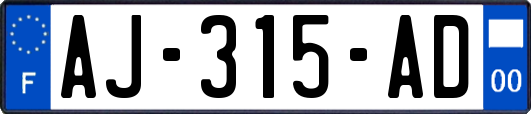 F
AJ-315-AD
00